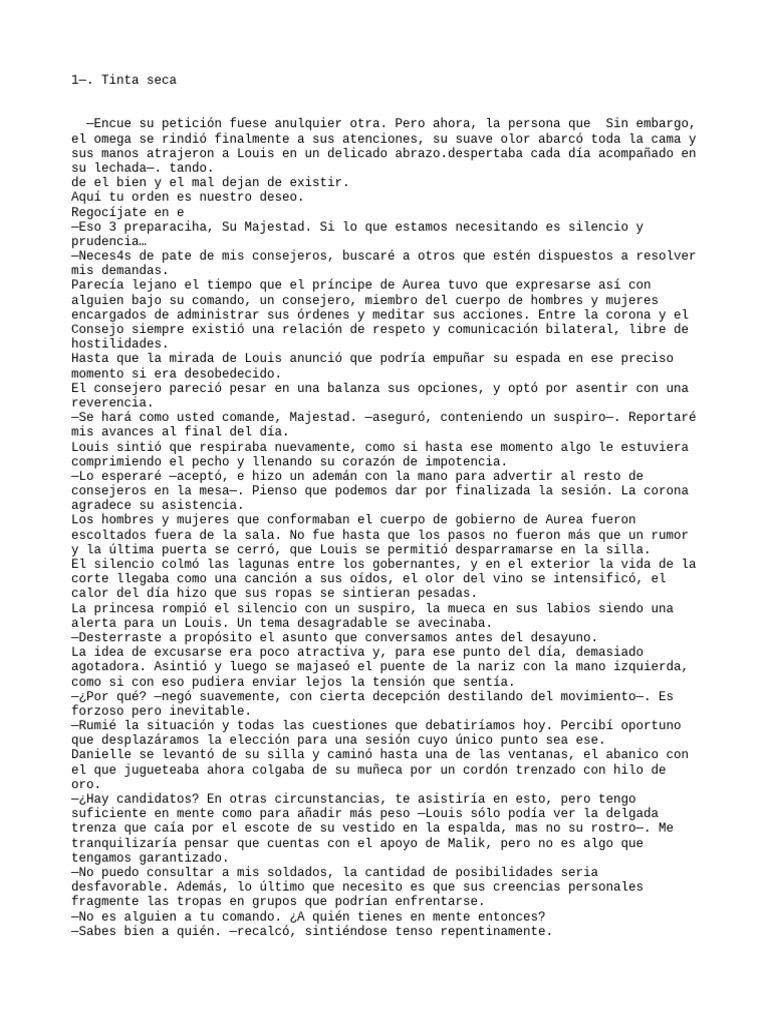 1—. Tinta seca

—Encue su petición fuese anulquier otra. Pero ahora, la persona que Sin embargo, el omega se rindió finalmente a sus atenciones, su suave olor abarcó toda la cama y sus manos atrajeron a Louis en un delicado abrazo.despertaba cada día acompañado en su lechada—. tando.
de el bien y el mal dejan de existir.
Aquí tu orden es nuestro deseo.
Regocíjate en e
—Eso 3 preparaciha, Su Majestad. Si lo que estamos necesitando es silencio y prudencia…
—Neces4s de pate de mis consejeros, buscaré a otros que estén dispuestos a resolver mis demandas.
Parecía lejano el tiempo que el príncipe de Aurea tuvo que expresarse así con alguien bajo su comando, un consejero, miembro del cuerpo de hombres y mujeres encargados de administrar sus órdenes y meditar sus acciones. Entre la corona y el Consejo siempre existió una relación de respeto y comunicación bilateral, libre de hostilidades.
Hasta que la mirada de Louis anunció que podría empuñar su espada en ese preciso momento si era desobedecido.
El consejero pareció pesar en una balanza sus opciones, y optó por asentir con una reverencia.
—Se hará como usted comande, Majestad. —aseguró, conteniendo un suspiro—. Reportaré mis avances al final del día.
Louis sintió que respiraba nuevamente, como si hasta ese momento algo le estuviera comprimiendo el pecho y llenando su corazón de impotencia.
—Lo esperaré —aceptó, e hizo un ademán con la mano para advertir al resto de consejeros en la mesa—. Pienso que podemos dar por finalizada la sesión. La corona agradece su asistencia.
Los hombres y mujeres que conformaban el cuerpo de gobierno de Aurea fueron escoltados fuera de la sala. No fue hasta que los pasos no fueron más que un rumor y la última puerta se cerró, que Louis se permitió desparramarse en la silla.
El silencio colmó las lagunas entre los gobernantes, y en el exterior la vida de la corte llegaba como una canción a sus oídos, el olor del vino se intensificó, el calor del día hizo que sus ropas se sintieran pesadas.
La princesa rompió el silencio con un suspiro, la mueca en sus labios siendo una alerta para un Louis. Un tema desagradable se avecinaba.
—Desterraste a propósito el asunto que conversamos antes del desayuno.
La idea de excusarse era poco atractiva y, para ese punto del día, demasiado agotadora. Asintió y luego se majaseó el puente de la nariz con la mano izquierda, como si con eso pudiera enviar lejos la tensión que sentía.
—¿Por qué? —negó suavemente, con cierta decepción destilando del movimiento—. Es forzoso pero inevitable.
—Rumié la situación y todas las cuestiones que debatiríamos hoy. Percibí oportuno que desplazáramos la elección para una sesión cuyo único punto sea ese.
Danielle se levantó de su silla y caminó hasta una de las ventanas, el abanico con el que jugueteaba ahora colgaba de su muñeca por un cordón trenzado con hilo de oro.
—¿Hay candidatos? En otras circunstancias, te asistiría en esto, pero tengo suficiente en mente como para añadir más peso —Louis sólo podía ver la delgada trenza que caía por el escote de su vestido en la espalda, mas no su rostro—. Me tranquilizaría pensar que cuentas con el apoyo de Malik, pero no es algo que tengamos garantizado.
—No puedo consultar a mis soldados, la cantidad de posibilidades seria desfavorable. Además, lo último que necesito es que sus creencias personales fragmente las tropas en grupos que podrían enfrentarse.
—No es alguien a tu comando. ¿A quién tienes en mente entonces?
—Sabes bien a quién. —recalcó, sintiéndose tenso repentinamente.